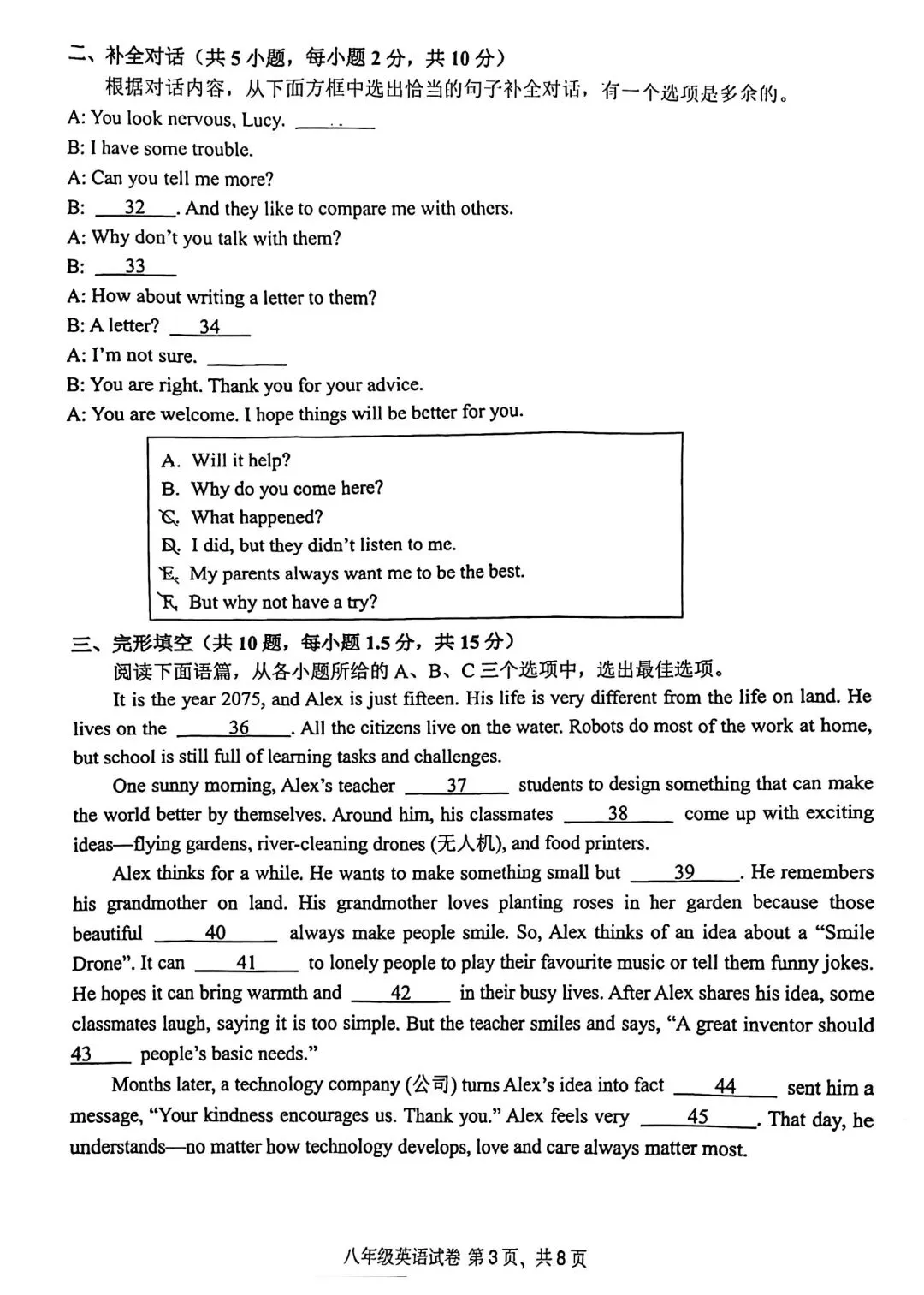 二、补全对话（共 5 小题，每小题 2 分，共 10 分）

根据对话内容，从下面方框中选出恰当的句子补全对话，有一个选项是多余的。

A: You look nervous, Lucy. ______

B: I have some trouble.

A: Can you tell me more?

B: __32__. And they like to compare me with others.

A: Why don't you talk with them?

B: __33__

A: How about writing a letter to them?

B: A letter? __34__

A: I'm not sure. ______

B: You are right. Thank you for your advice.

A: You are welcome. I hope things will be better for you.

A. Will it help?
B. Why do you come here?
C. What happened?
D. I did, but they didn't listen to me.
E. My parents always want me to be the best.
F. But why not have a try?

三、完形填空（共 10 题，每小题 1.5 分，共 15 分）

阅读下面语篇，从各小题所给的 A、B、C 三个选项中，选出最佳选项。

It is the year 2075, and Alex is just fifteen. His life is very different from the life on land. He lives on the __36__. All the citizens live on the water. Robots do most of the work at home, but school is still full of learning tasks and challenges.

One sunny morning, Alex's teacher __37__ students to design something that can make the world better by themselves. Around him, his classmates __38__ come up with exciting ideas—flying gardens, river-cleaning drones (无人机), and food printers.

Alex thinks for a while. He wants to make something small but __39__. He remembers his grandmother on land. His grandmother loves planting roses in her garden because those beautiful __40__ always make people smile. So, Alex thinks of an idea about a "Smile Drone". It can __41__ to lonely people to play their favourite music or tell them funny jokes. He hopes it can bring warmth and __42__ in their busy lives. After Alex shares his idea, some classmates laugh, saying it is too simple. But the teacher smiles and says, "A great inventor should __43__ people's basic needs."

Months later, a technology company (公司) turns Alex's idea into fact __44__ sent him a message, "Your kindness encourages us. Thank you." Alex feels very __45__. That day, he understands—no matter how technology develops, love and care always matter most.

八年级英语试卷 第 3 页、共 8 页